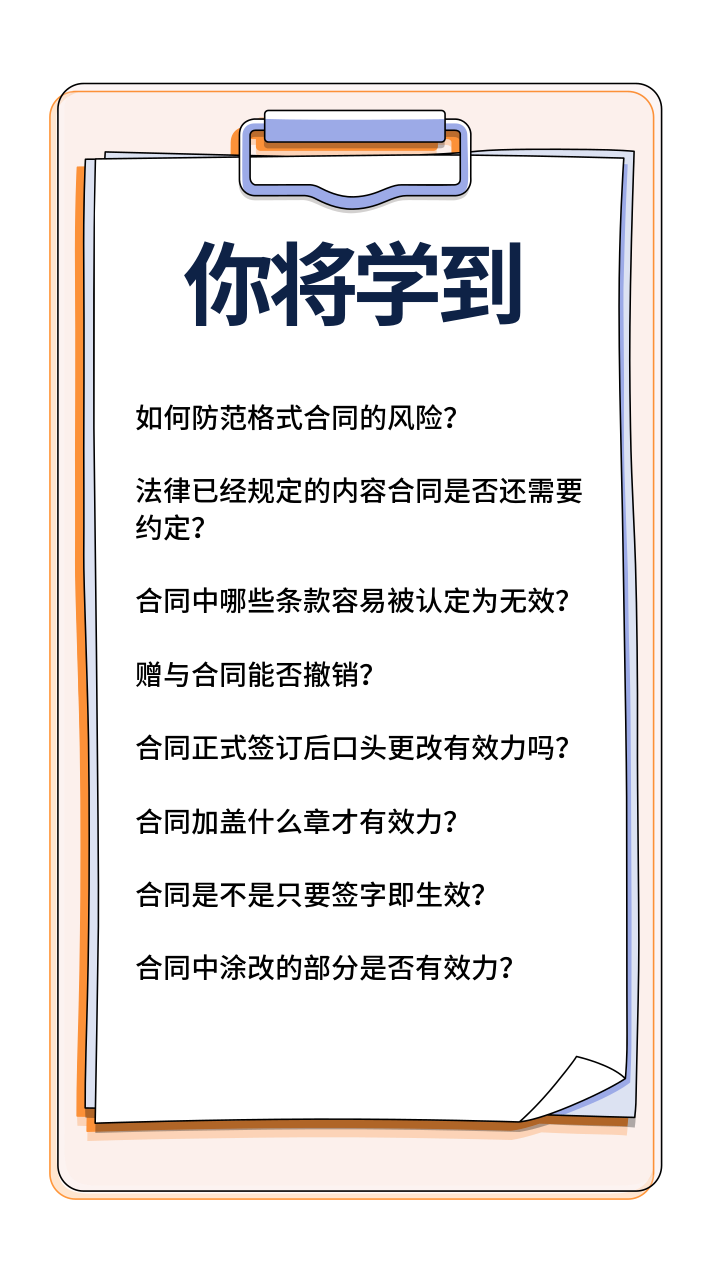 你将学到

如何防范格式合同的风险?

法律已经规定的内容合同是否还需要约定?

合同中哪些条款容易被认定为无效?

赠与合同能否撤销?

合同正式签订后口头更改有效力吗?

合同加盖什么章才有效力?

合同是不是只要签字即生效?

合同中涂改的部分是否有效力?